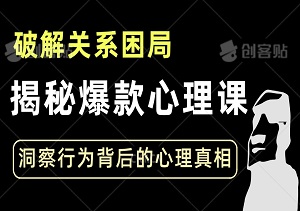 破解关系困局

创客贴

揭秘爆款心理课

洞察行为背后的心理真相